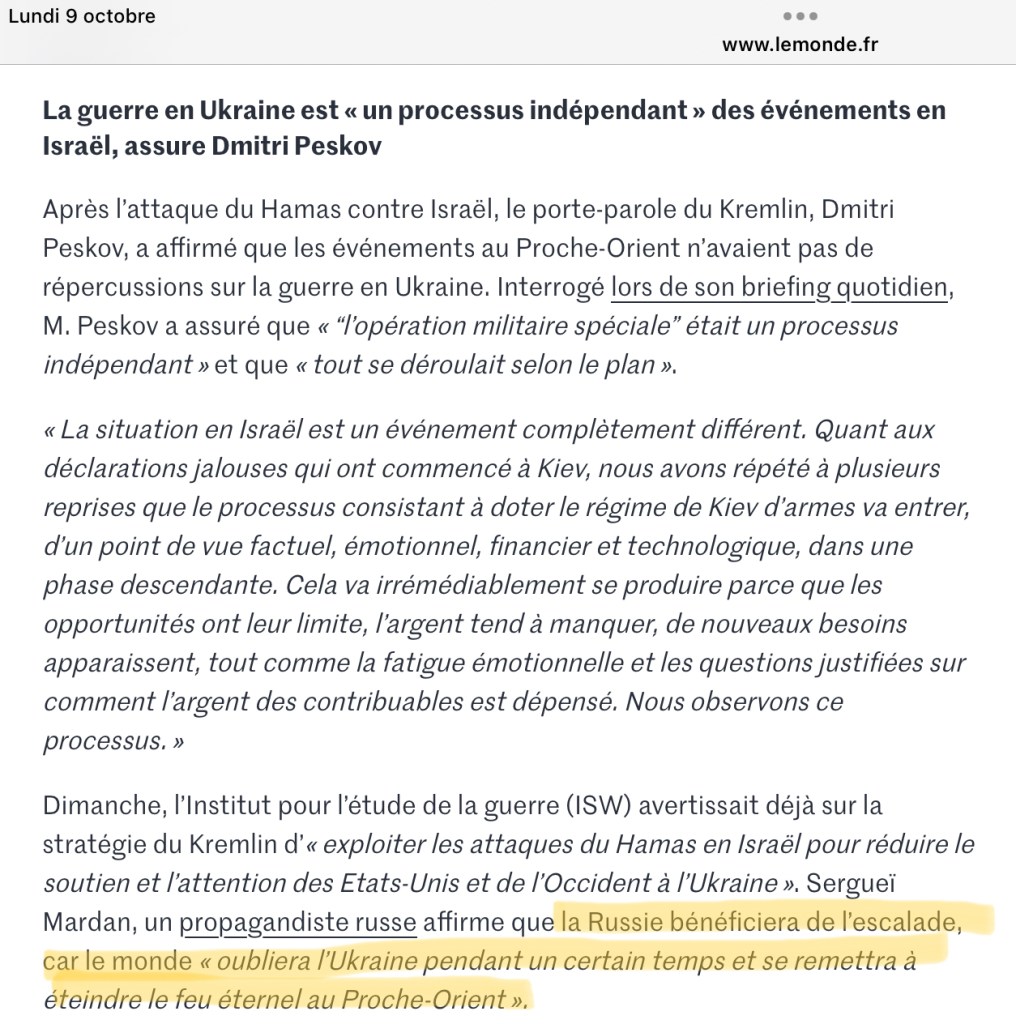 Lundi 9 octobre

www.lemonde.fr

La guerre en Ukraine est « un processus indépendant » des événements en Israël, assure Dmitri Peskov

Après l'attaque du Hamas contre Israël, le porte-parole du Kremlin, Dmitri Peskov, a affirmé que les événements au Proche-Orient n'avaient pas de répercussions sur la guerre en Ukraine. Interrogé lors de son briefing quotidien, M. Peskov a assuré que « "l'opération militaire spéciale" était un processus indépendant » et que « tout se déroulait selon le plan ».

« La situation en Israël est un événement complètement différent. Quant aux déclarations jalouses qui ont commencé à Kiev, nous avons répété à plusieurs reprises que le processus consistant à doter le régime de Kiev d'armes va entrer, d'un point de vue factuel, émotionnel, financier et technologique, dans une phase descendante. Cela va irrémédiablement se produire parce que les opportunités ont leur limite, l'argent tend à manquer, de nouveaux besoins apparaissent, tout comme la fatigue émotionnelle et les questions justifiées sur comment l'argent des contribuables est dépensé. Nous observons ce processus. »

Dimanche, l'Institut pour l'étude de la guerre (ISW) avertissait déjà sur la stratégie du Kremlin d'« exploiter les attaques du Hamas en Israël pour réduire le soutien et l'attention des Etats-Unis et de l'Occident à l'Ukraine ». Sergueï Mardan, un propagandiste russe affirme que la Russie bénéficiera de l'escalade, car le monde « oubliera l'Ukraine pendant un certain temps et se remettra à éteindre le feu éternel au Proche-Orient ».